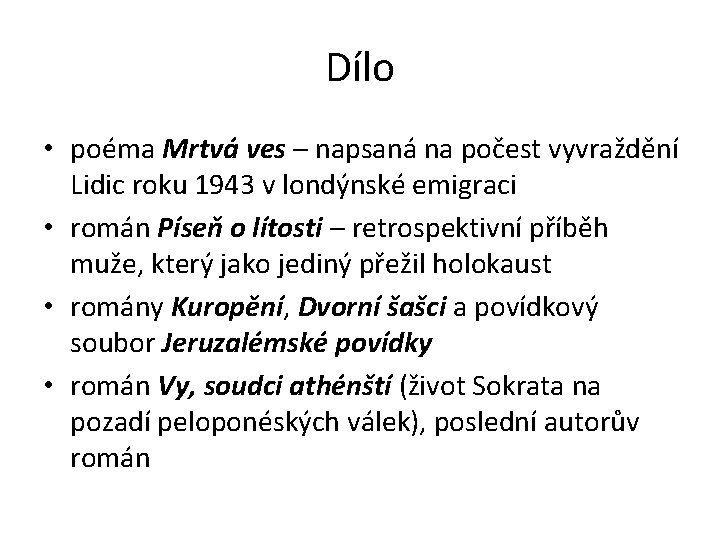 Dílo

• poéma Mrtvá ves – napsaná na počest vyvraždění Lidic roku 1943 v londýnské emigraci

• román Píseň o lítosti – retrospektivní příběh muže, který jako jediný přežil holokaust

• romány Kuropění, Dvorní šašci a povídkový soubor Jeruzalémské povídky

• román Vy, soudci athénští (život Sokrata na pozadí peloponéských válek), poslední autorův román